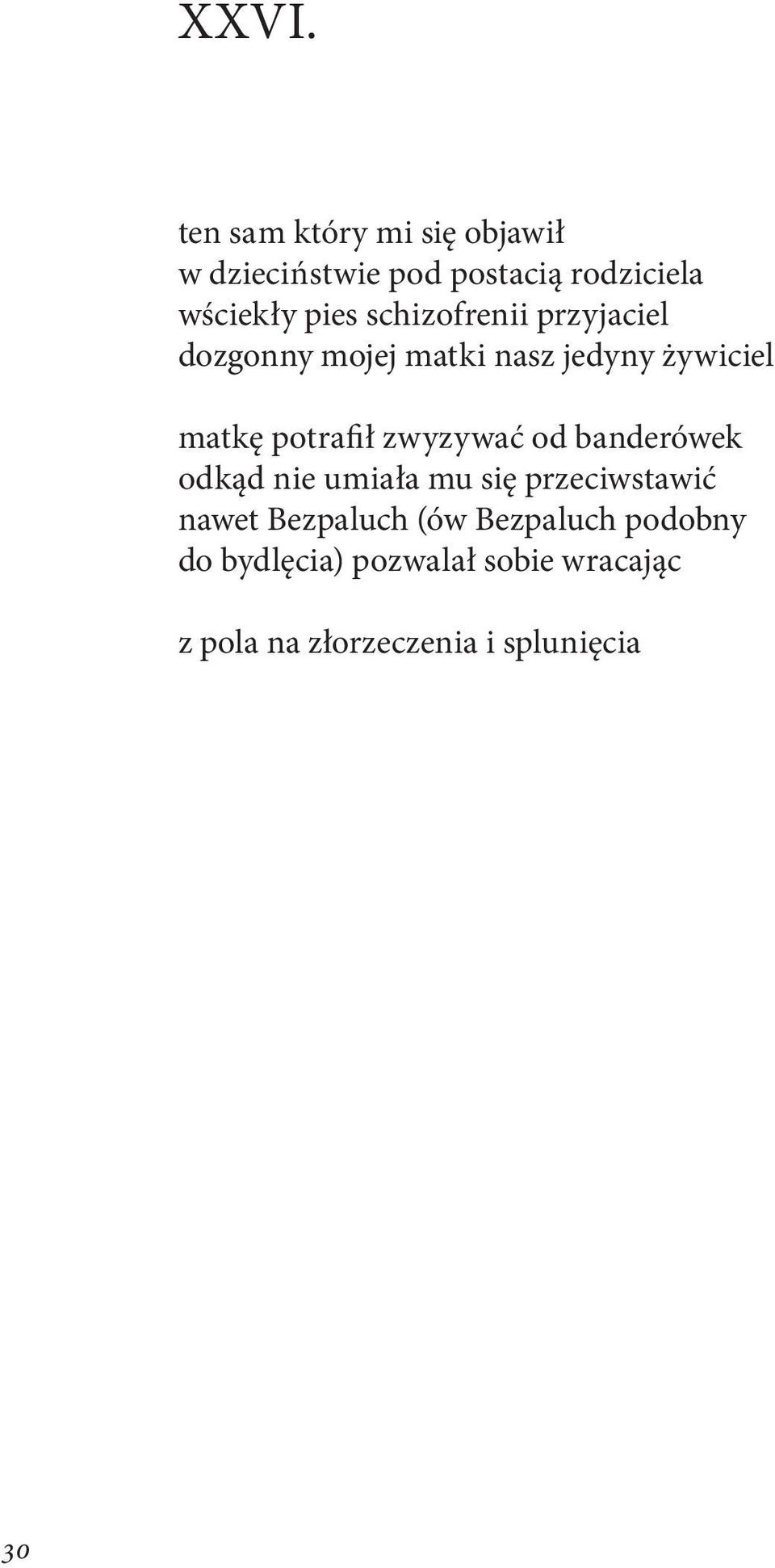 XXVI.

ten sam który mi się objawił
w dzieciństwie pod postacią rodziciela
wściekły pies schizofrenii przyjaciel
dozgonny mojej matki nasz jedyny żywiciel

matkę potrafił zwyzywać od banderówek
odkąd nie umiała mu się przeciwstawić
nawet Bezpaluch (ów Bezpaluch podobny
do bydlęcia) pozwalał sobie wracając

z pola na złorzeczenia i splunięcia

30